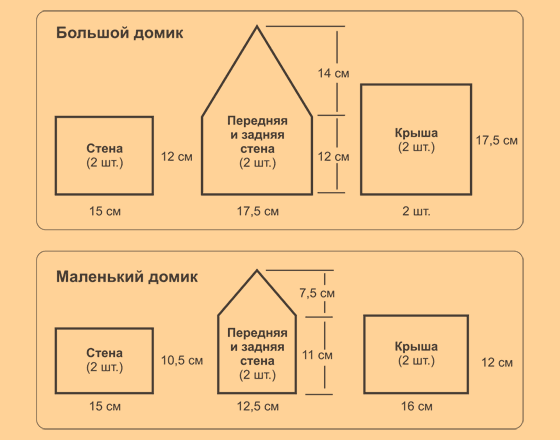 Большой домик

Стена
(2 шт.)

12 см

15 см

Передняя
и задняя
стена
(2 шт.)

14 см

12 см

17,5 см

Крыша
(2 шт.)

17,5 см

2 шт.

Маленький домик

Стена
(2 шт.)

10,5 см

15 см

Передняя
и задняя
стена
(2 шт.)

7,5 см

11 см

12,5 см

Крыша
(2 шт.)

12 см

16 см